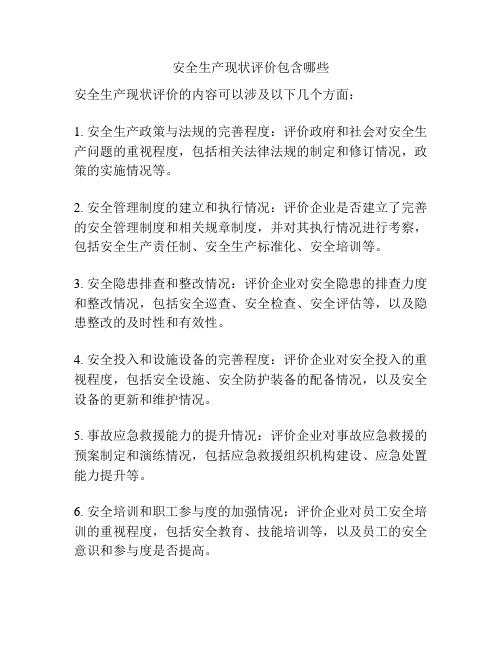 安全生产现状评价包含哪些

安全生产现状评价的内容可以涉及以下几个方面：

1. 安全生产政策与法规的完善程度：评价政府和社会对安全生产问题的重视程度，包括相关法律法规的制定和修订情况，政策的实施情况等。

2. 安全管理制度的建立和执行情况：评价企业是否建立了完善的安全管理制度和相关规章制度，并对其执行情况进行考察，包括安全生产责任制、安全生产标准化、安全培训等。

3. 安全隐患排查和整改情况：评价企业对安全隐患的排查力度和整改情况，包括安全巡查、安全检查、安全评估等，以及隐患整改的及时性和有效性。

4. 安全投入和设施设备的完善程度：评价企业对安全投入的重视程度，包括安全设施、安全防护装备的配备情况，以及安全设备的更新和维护情况。

5. 事故应急救援能力的提升情况：评价企业对事故应急救援的预案制定和演练情况，包括应急救援组织机构建设、应急处置能力提升等。

6. 安全培训和职工参与度的加强情况：评价企业对员工安全培训的重视程度，包括安全教育、技能培训等，以及员工的安全意识和参与度是否提高。